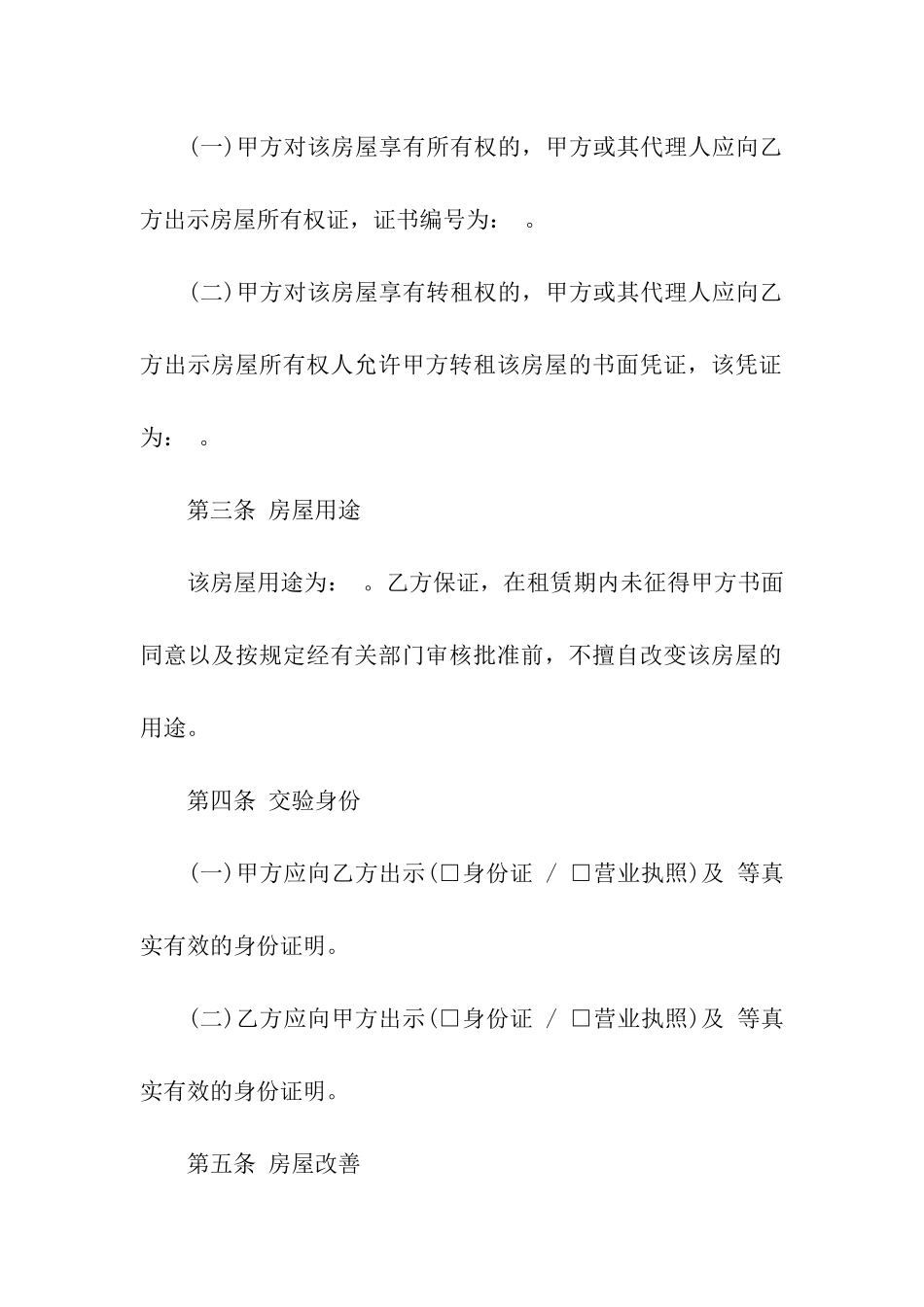 (一)甲方对该房屋享有所有权的，甲方或其代理人应向乙方出示房屋所有权证，证书编号为： 。

(二)甲方对该房屋享有转租权的，甲方或其代理人应向乙方出示房屋所有权人允许甲方转租该房屋的书面凭证，该凭证为： 。

第三条 房屋用途

该房屋用途为： 。乙方保证，在租赁期内未征得甲方书面同意以及按规定经有关部门审核批准前，不擅自改变该房屋的用途。

第四条 交验身份

(一)甲方应向乙方出示(□身份证 / □营业执照)及 等真实有效的身份证明。

(二)乙方应向甲方出示(□身份证 / □营业执照)及 等真实有效的身份证明。

第五条 房屋改善